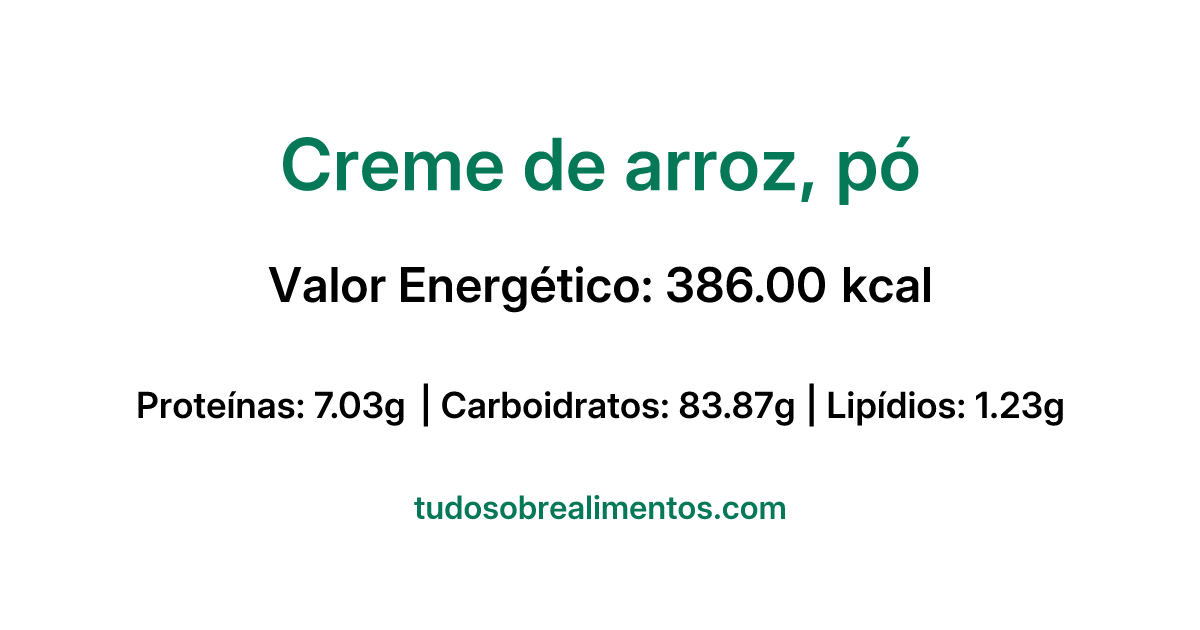 Creme de arroz, pó

Valor Energético: 386.00 kcal

Proteínas: 7.03g | Carboidratos: 83.87g | Lipídios: 1.23g

tudosobrealimentos.com